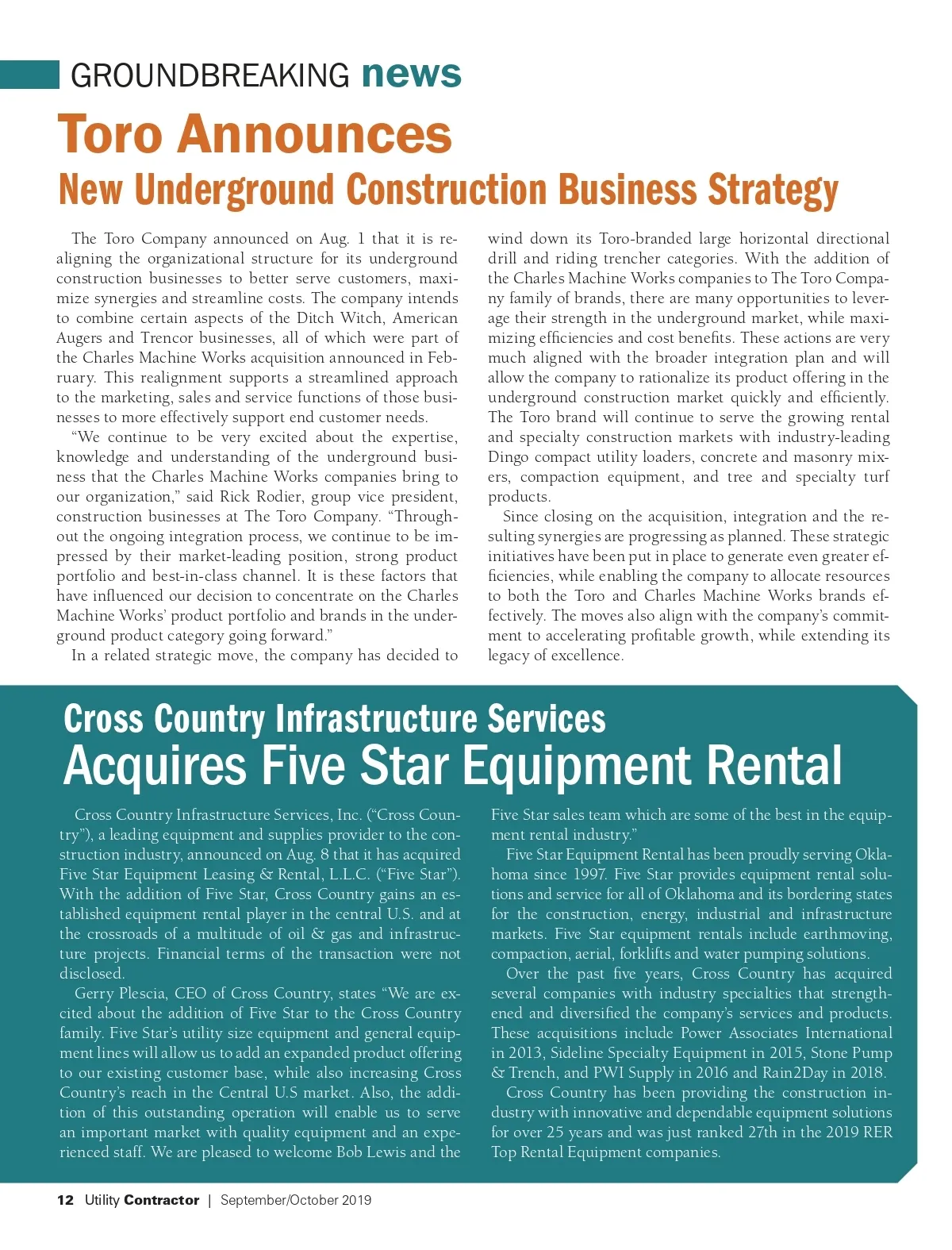 GROUNDBREAKING news

Toro Announces
New Underground Construction Business Strategy

The Toro Company announced on Aug. 1 that it is realigning the organizational structure for its underground construction businesses to better serve customers, maximize synergies and streamline costs. The company intends to combine certain aspects of the Ditch Witch, American Augers and Trencor businesses, all of which were part of the Charles Machine Works acquisition announced in February. This realignment supports a streamlined approach to the marketing, sales and service functions of those businesses to more effectively support end customer needs.

“We continue to be very excited about the expertise, knowledge and understanding of the underground business that the Charles Machine Works companies bring to our organization,” said Rick Rodier, group vice president, construction businesses at The Toro Company. “Throughout the ongoing integration process, we continue to be impressed by their market-leading position, strong product portfolio and best-in-class channel. It is these factors that have influenced our decision to concentrate on the Charles Machine Works’ product portfolio and brands in the underground product category going forward.”

In a related strategic move, the company has decided to wind down its Toro-branded large horizontal directional drill and riding trencher categories. With the addition of the Charles Machine Works companies to The Toro Company family of brands, there are many opportunities to leverage their strength in the underground market, while maximizing efficiencies and cost benefits. These actions are very much aligned with the broader integration plan and will allow the company to rationalize its product offering in the underground construction market quickly and efficiently. The Toro brand will continue to serve the growing rental and specialty construction markets with industry-leading Dingo compact utility loaders, concrete and masonry mixers, compaction equipment, and tree and specialty turf products.

Since closing on the acquisition, integration and the resulting synergies are progressing as planned. These strategic initiatives have been put in place to generate even greater efficiencies, while enabling the company to allocate resources to both the Toro and Charles Machine Works brands effectively. The moves also align with the company’s commitment to accelerating profitable growth, while extending its legacy of excellence.

Cross Country Infrastructure Services
Acquires Five Star Equipment Rental

Cross Country Infrastructure Services, Inc. (“Cross Country”), a leading equipment and supplies provider to the construction industry, announced on Aug. 8 that it has acquired Five Star Equipment Leasing & Rental, L.L.C. (“Five Star”). With the addition of Five Star, Cross Country gains an established equipment rental player in the central U.S. and at the crossroads of a multitude of oil & gas and infrastructure projects. Financial terms of the transaction were not disclosed.

Gerry Plescia, CEO of Cross Country, states “We are excited about the addition of Five Star to the Cross Country family. Five Star’s utility size equipment and general equipment lines will allow us to add an expanded product offering to our existing customer base, while also increasing Cross Country’s reach in the Central U.S market. Also, the addition of this outstanding operation will enable us to serve an important market with quality equipment and an experienced staff. We are pleased to welcome Bob Lewis and the Five Star sales team which are some of the best in the equipment rental industry.”

Five Star Equipment Rental has been proudly serving Oklahoma since 1997. Five Star provides equipment rental solutions and service for all of Oklahoma and its bordering states for the construction, energy, industrial and infrastructure markets. Five Star equipment rentals include earthmoving, compaction, aerial, forklifts and water pumping solutions.

Over the past five years, Cross Country has acquired several companies with industry specialties that strengthened and diversified the company’s services and products. These acquisitions include Power Associates International in 2013, Sideline Specialty Equipment in 2015, Stone Pump & Trench, and PWI Supply in 2016 and Rain2Day in 2018.

Cross Country has been providing the construction industry with innovative and dependable equipment solutions for over 25 years and was just ranked 27th in the 2019 RER Top Rental Equipment companies.

12 Utility Contractor | September/October 2019